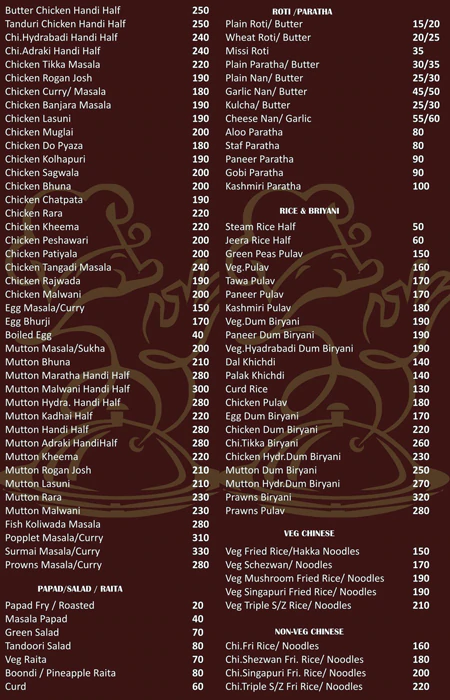 | | |
|---|---|
| Butter Chicken Handi Half | 250 |
| Tanduri Chicken Handi Half | 250 |
| Chi.Hydrabadi Handi Half | 240 |
| Chi.Adraki Handi Half | 240 |
| Chicken Tikka Masala | 220 |
| Chicken Rogan Josh | 190 |
| Chicken Curry/ Masala | 180 |
| Chicken Banjara Masala | 190 |
| Chicken Lasuni | 190 |
| Chicken Muglai | 200 |
| Chicken Do Pyaza | 180 |
| Chicken Kolhapuri | 190 |
| Chicken Sagwala | 200 |
| Chicken Bhuna | 200 |
| Chicken Chatpata | 190 |
| Chicken Rara | 220 |
| Chicken Kheema | 220 |
| Chicken Peshawari | 200 |
| Chicken Patiyala | 200 |
| Chicken Tangadi Masala | 240 |
| Chicken Rajwada | 190 |
| Chicken Malwani | 200 |
| Egg Masala/Curry | 150 |
| Egg Bhurji | 170 |
| Boiled Egg | 40 |
| Mutton Masala/Sukha | 200 |
| Mutton Bhuna | 210 |
| Mutton Maratha Handi Half | 280 |
| Mutton Malwani Handi Half | 300 |
| Mutton Hydra. Handi Half | 280 |
| Mutton Kadhai Half | 220 |
| Mutton Handi Half | 280 |
| Mutton Adraki HandiHalf | 280 |
| Mutton Kheema | 220 |
| Mutton Rogan Josh | 210 |
| Mutton Lasuni | 210 |
| Mutton Rara | 230 |
| Mutton Malwani | 230 |
| Fish Koliwada Masala | 280 |
| Popplet Masala/Curry | 310 |
| Surmai Masala/Curry | 330 |
| Prowns Masala/Curry | 280 |

PAPAD/SALAD / RAITA

| | |
|---|---|
| Papad Fry / Roasted | 20 |
| Masala Papad | 40 |
| Green Salad | 70 |
| Tandoori Salad | 80 |
| Veg Raita | 70 |
| Boondi / Pineapple Raita | 80 |
| Curd | 60 |

ROTI /PARATHA

| | |
|---|---|
| Plain Roti/ Butter | 15/20 |
| Wheat Roti/ Butter | 20/25 |
| Missi Roti | 35 |
| Plain Paratha/ Butter | 30/35 |
| Plain Nan/ Butter | 25/30 |
| Garlic Nan/ Butter | 45/50 |
| Kulcha/ Butter | 25/30 |
| Cheese Nan/ Garlic | 55/60 |
| Aloo Paratha | 80 |
| Staf Paratha | 80 |
| Paneer Paratha | 90 |
| Gobi Paratha | 90 |
| Kashmiri Paratha | 100 |

RICE & BRIYANI

| | |
|---|---|
| Steam Rice Half | 50 |
| Jeera Rice Half | 60 |
| Green Peas Pulav | 150 |
| Veg.Pulav | 160 |
| Tawa Pulav | 170 |
| Paneer Pulav | 170 |
| Kashmiri Pulav | 180 |
| Veg.Dum Biryani | 190 |
| Paneer Dum Biryani | 190 |
| Veg.Hyadrabadi Dum Biryani | 190 |
| Dal Khichdi | 140 |
| Palak Khichdi | 140 |
| Curd Rice | 130 |
| Chicken Pulav | 180 |
| Egg Dum Biryani | 170 |
| Chicken Dum Biryani | 220 |
| Chi.Tikka Biryani | 260 |
| Chicken Hydr.Dum Biryani | 230 |
| Mutton Dum Biryani | 250 |
| Mutton Hydr.Dum Biryani | 270 |
| Prawns Biryani | 320 |
| Prawns Pulav | 280 |

VEG CHINESE

| | |
|---|---|
| Veg Fried Rice/Hakka Noodles | 150 |
| Veg Schezwan/ Noodles | 170 |
| Veg Mushroom Fried Rice/ Noodles | 190 |
| Veg Singapuri Fried Rice/ Noodles | 190 |
| Veg Triple S/Z Rice/ Noodles | 210 |

NON-VEG CHINESE

| | |
|---|---|
| Chi.Fri Rice/ Noodles | 160 |
| Chi.Shezwan Fri. Rice/ Noodles | 180 |
| Chi.Singapuri Fri. Rice/ Noodles | 200 |
| Chi.Triple S/Z Fri Rice/ Noodles | 220 |